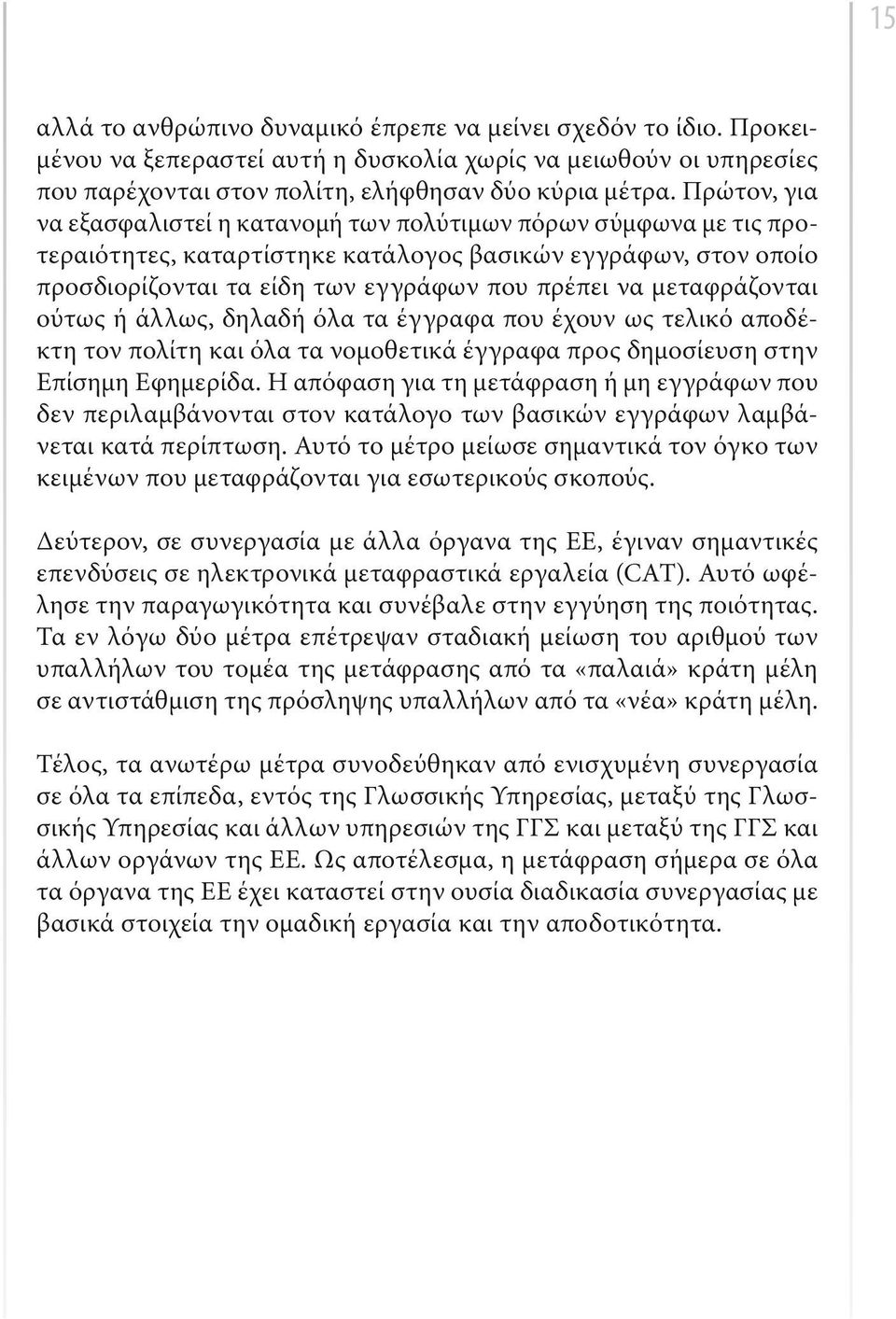 15

αλλά το ανθρώπινο δυναμικό έπρεπε να μείνει σχεδόν το ίδιο. Προκειμένου να ξεπεραστεί αυτή η δυσκολία χωρίς να μειωθούν οι υπηρεσίες που παρέχονται στον πολίτη, ελήφθησαν δύο κύρια μέτρα. Πρώτον, για να εξασφαλιστεί η κατανομή των πολύτιμων πόρων σύμφωνα με τις προτεραιότητες, καταρτίστηκε κατάλογος βασικών εγγράφων, στον οποίο προσδιορίζονται τα είδη των εγγράφων που πρέπει να μεταφράζονται ούτως ή άλλως, δηλαδή όλα τα έγγραφα που έχουν ως τελικό αποδέκτη τον πολίτη και όλα τα νομοθετικά έγγραφα προς δημοσίευση στην Επίσημη Εφημερίδα. Η απόφαση για τη μετάφραση ή μη εγγράφων που δεν περιλαμβάνονται στον κατάλογο των βασικών εγγράφων λαμβάνεται κατά περίπτωση. Αυτό το μέτρο μείωσε σημαντικά τον όγκο των κειμένων που μεταφράζονται για εσωτερικούς σκοπούς.

Δεύτερον, σε συνεργασία με άλλα όργανα της ΕΕ, έγιναν σημαντικές επενδύσεις σε ηλεκτρονικά μεταφραστικά εργαλεία (CAT). Αυτό ωφέλησε την παραγωγικότητα και συνέβαλε στην εγγύηση της ποιότητας. Τα εν λόγω δύο μέτρα επέτρεψαν σταδιακή μείωση του αριθμού των υπαλλήλων του τομέα της μετάφρασης από τα «παλαιά» κράτη μέλη σε αντιστάθμιση της πρόσληψης υπαλλήλων από τα «νέα» κράτη μέλη.

Τέλος, τα ανωτέρω μέτρα συνοδεύθηκαν από ενισχυμένη συνεργασία σε όλα τα επίπεδα, εντός της Γλωσσικής Υπηρεσίας, μεταξύ της Γλωσσικής Υπηρεσίας και άλλων υπηρεσιών της ΓΓΣ και μεταξύ της ΓΓΣ και άλλων οργάνων της ΕΕ. Ως αποτέλεσμα, η μετάφραση σήμερα σε όλα τα όργανα της ΕΕ έχει καταστεί στην ουσία διαδικασία συνεργασίας με βασικά στοιχεία την ομαδική εργασία και την αποδοτικότητα.